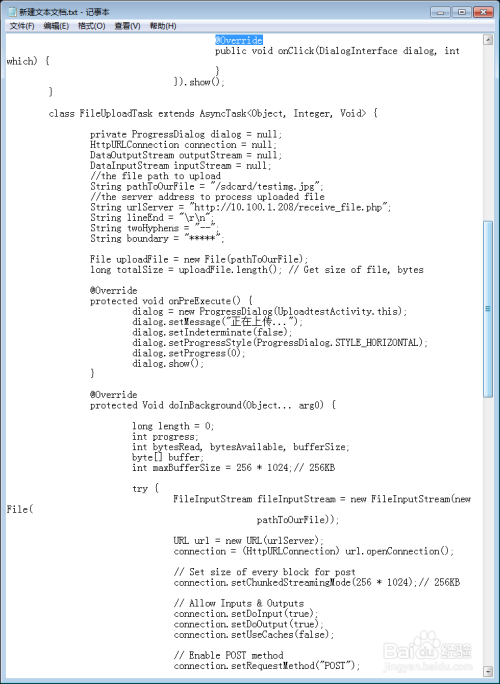 新建文本文档.txt - 记事本

文件(F) 编辑(E) 格式(O) 查看(V) 帮助(H)

@Override
public void onClick(DialogInterface dialog, int which) {
}
}).show();
}

class FileUploadTask extends AsyncTask<Object, Integer, Void> {

private ProgressDialog dialog = null;
HttpURLConnection connection = null;
DataOutputStream outputStream = null;
DataInputStream inputStream = null;
//the file path to upload
String pathToOurFile = "/sdcard/testimg.jpg";
//the server address to process uploaded file
String urlServer = "http://10.100.1.208/receive_file.php";
String lineEnd = "\r\n";
String twoHyphens = "--";
String boundary = "*****";

File uploadFile = new File(pathToOurFile);
long totalSize = uploadFile.length(); // Get size of file, bytes

@Override
protected void onPreExecute() {
dialog = new ProgressDialog(UploadtestActivity.this);
dialog.setMessage("正在上传...");
dialog.setIndeterminate(false);
dialog.setProgressStyle(ProgressDialog.STYLE_HORIZONTAL);
dialog.setProgress(0);
dialog.show();
}

@Override
protected Void doInBackground(Object... arg0) {

long length = 0;
int progress;
int bytesRead, bytesAvailable, bufferSize;
byte[] buffer;
int maxBufferSize = 256 * 1024;// 256KB

try {
FileInputStream fileInputStream = new FileInputStream(new File(
pathToOurFile));

URL url = new URL(urlServer);
connection = (HttpURLConnection) url.openConnection();

// Set size of every block for post
connection.setChunkedStreamingMode(256 * 1024);// 256KB

// Allow Inputs & Outputs
connection.setDoInput(true);
connection.setDoOutput(true);
connection.setUseCaches(false);

// Enable POST method
connection.setRequestMethod("POST");

Baidu经验
jingyan.baidu.com